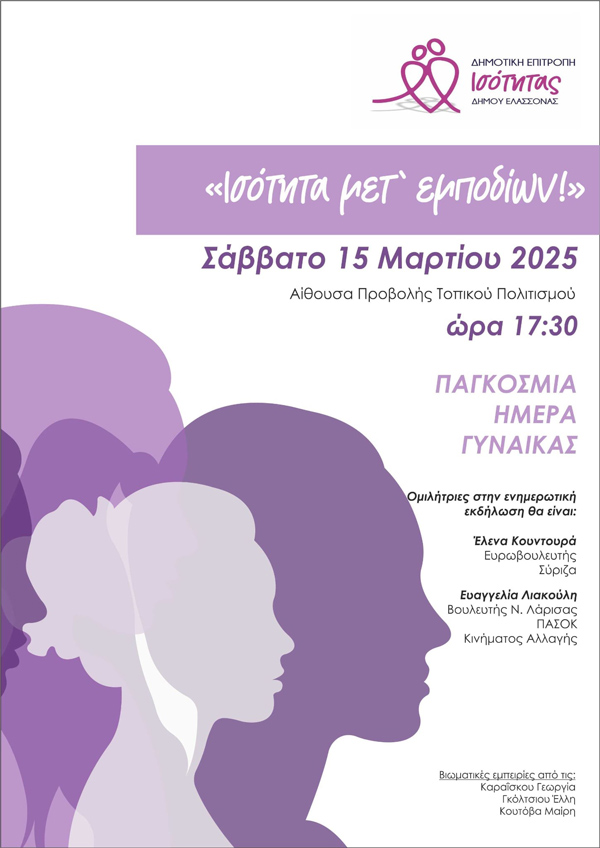 ΔΗΜΟΤΙΚΗ ΕΠΙΤΡΟΠΗ
Ισότητας
ΔΗΜΟΥ ΕΛΑΣΣΟΝΑΣ

«Ισότητα μετ` εμποδίων!»

Σάββατο 15 Μαρτίου 2025

Αίθουσα Προβολής Τοπικού Πολιτισμού

ώρα 17:30

ΠΑΓΚΟΣΜΙΑ
ΗΜΕΡΑ
ΓΥΝΑΙΚΑΣ

Ομιλήτριες στην ενημερωτική εκδήλωση θα είναι:

Έλενα Κουντουρά
Ευρωβουλευτής
Σύριζα

Ευαγγελία Λιακούλη
Βουλευτής Ν. Λάρισας
ΠΑΣΟΚ
Κινήματος Αλλαγής

Βιωματικές εμπειρίες από τις:
Καραΐσκου Γεωργία
Γκόλτσιου Έλλη
Κουτόβα Μαίρη